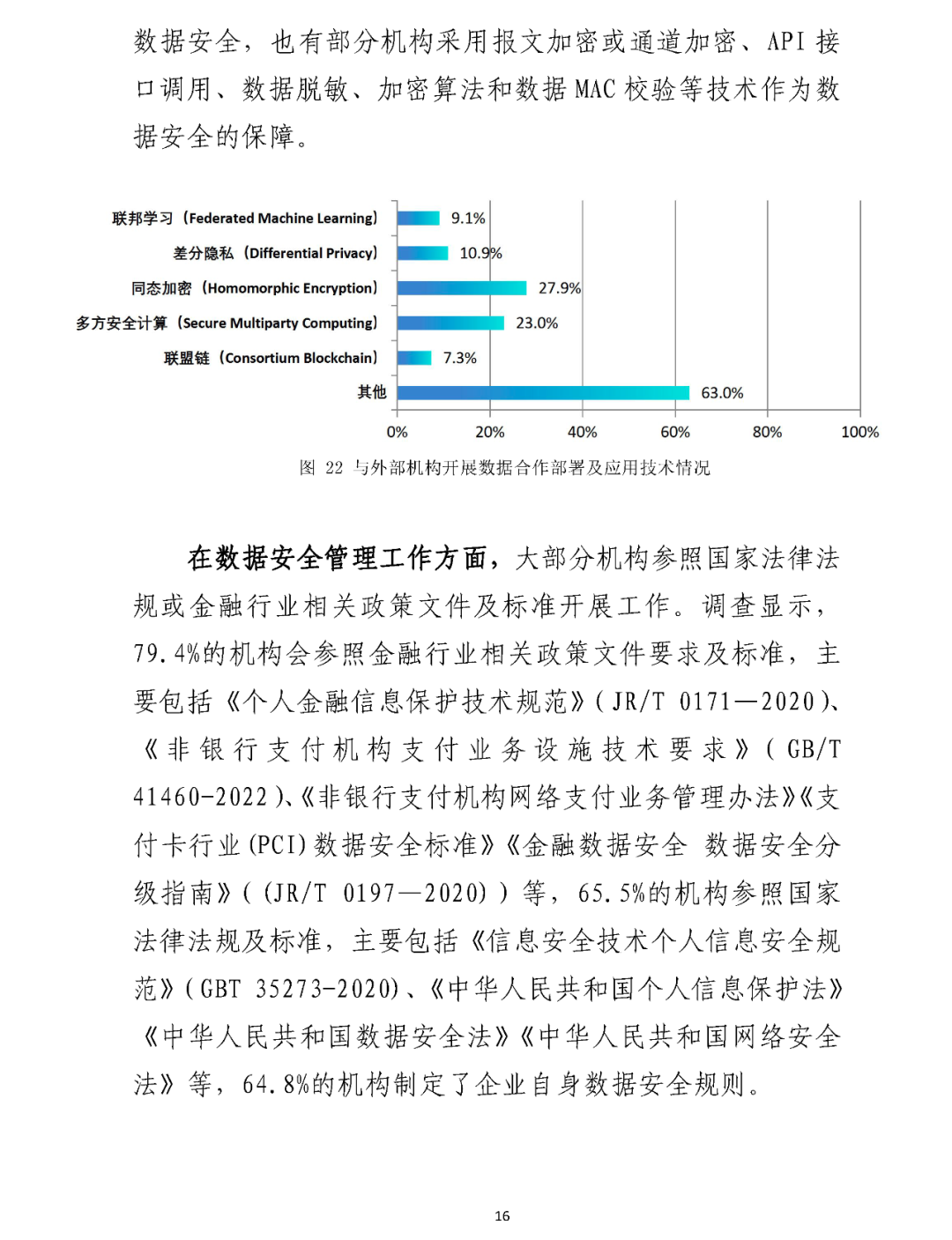 数据安全，也有部分机构采用报文加密或通道加密、API 接口调用、数据脱敏、加密算法和数据 MAC 校验等技术作为数据安全的保障。

联邦学习（Federated Machine Learning） 9.1%
差分隐私（Differential Privacy） 10.9%
同态加密（Homomorphic Encryption） 27.9%
多方安全计算（Secure Multiparty Computing） 23.0%
联盟链（Consortium Blockchain） 7.3%
其他 63.0%
0% 20% 40% 60% 80% 100%

图 22 与外部机构开展数据合作部署及应用技术情况

在数据安全管理工作方面，大部分机构参照国家法律法规或金融行业相关政策文件及标准开展工作。调查显示，79.4%的机构会参照金融行业相关政策文件要求及标准，主要包括《个人金融信息保护技术规范》(JR/T 0171—2020)、《非银行支付机构支付业务设施技术要求》(GB/T 41460-2022)、《非银行支付机构网络支付业务管理办法》《支付卡行业(PCI)数据安全标准》《金融数据安全 数据安全分级指南》((JR/T 0197—2020))等，65.5%的机构参照国家法律法规及标准，主要包括《信息安全技术个人信息安全规范》(GBT 35273-2020)、《中华人民共和国个人信息保护法》《中华人民共和国数据安全法》《中华人民共和国网络安全法》等，64.8%的机构制定了企业自身数据安全规则。

16